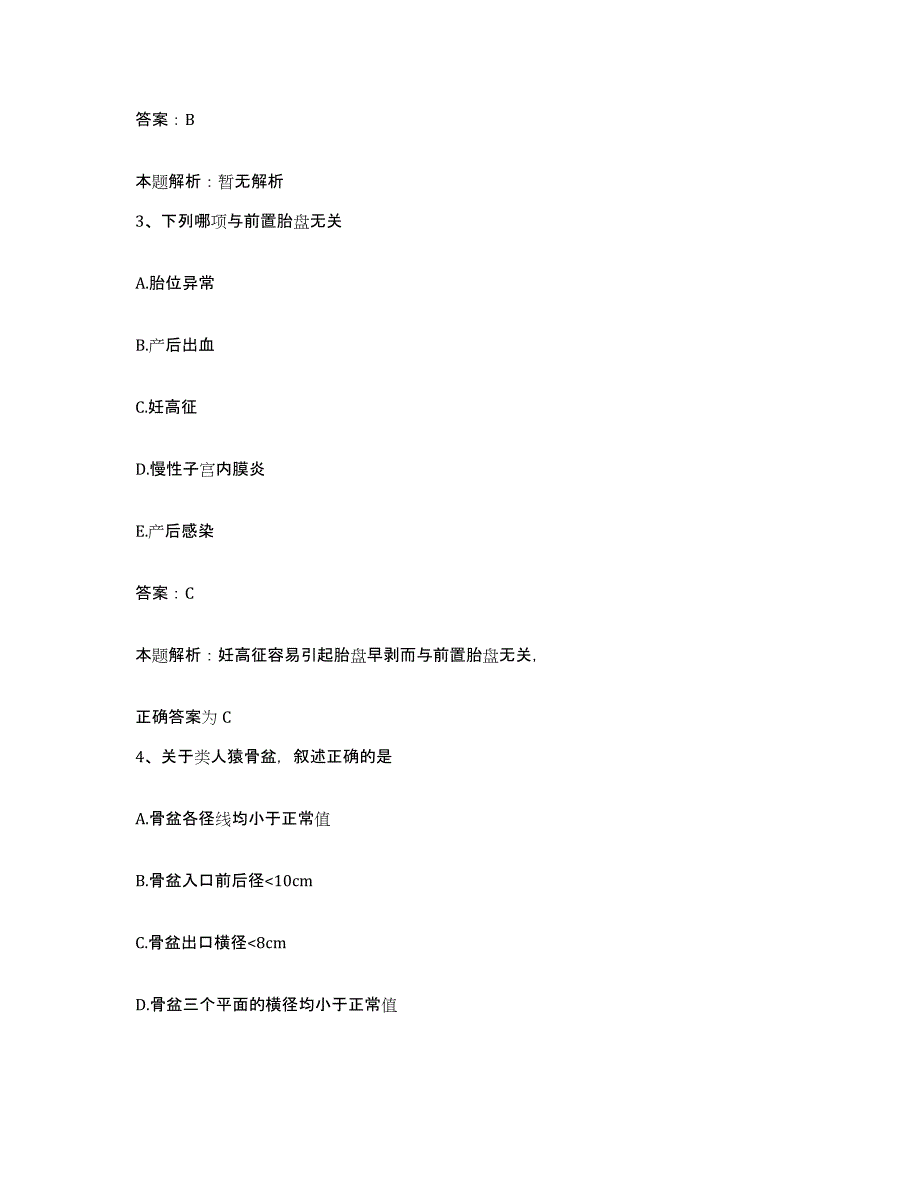 答案：B

本题解析：暂无解析

3、下列哪项与前置胎盘无关

A.胎位异常

B.产后出血

C.妊高征

D.慢性子宫内膜炎

E.产后感染

答案：C

本题解析：妊高征容易引起胎盘早剥而与前置胎盘无关，

正确答案为 C

4、关于类人猿骨盆，叙述正确的是

A.骨盆各径线均小于正常值

B.骨盆入口前后径<10cm

C.骨盆出口横径<8cm

D.骨盆三个平面的横径均小于正常值